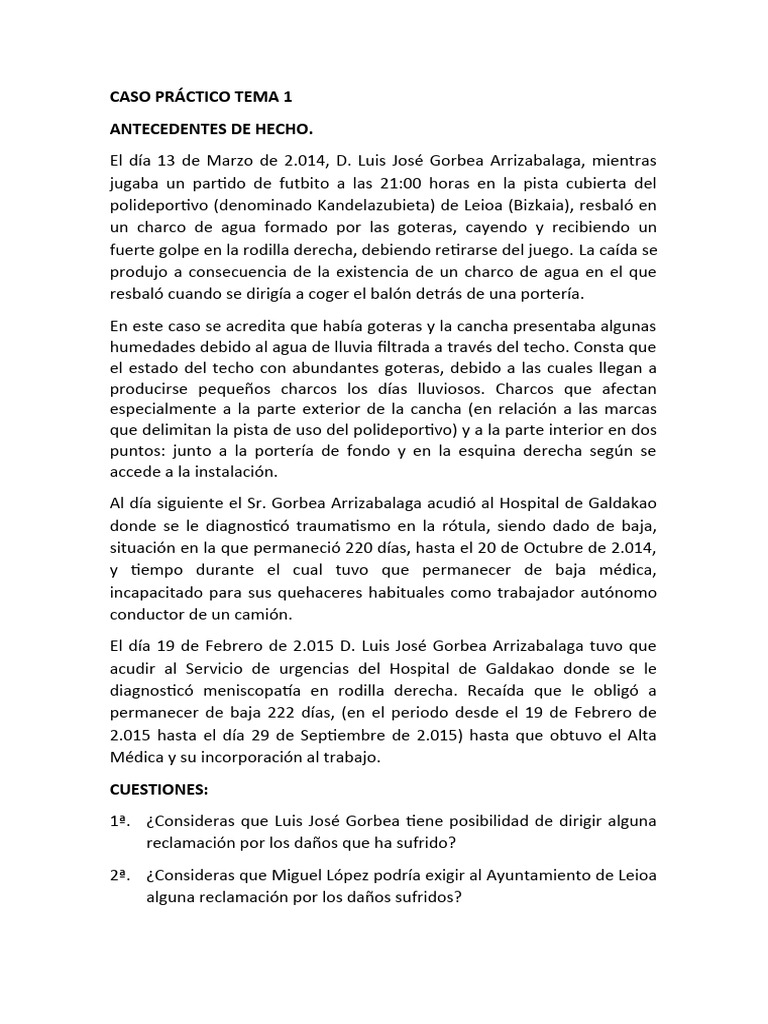 CASO PRÁCTICO TEMA 1

ANTECEDENTES DE HECHO.

El día 13 de Marzo de 2.014, D. Luis José Gorbea Arrizabalaga, mientras jugaba un partido de futbito a las 21:00 horas en la pista cubierta del polideportivo (denominado Kandelazubieta) de Leioa (Bizkaia), resbaló en un charco de agua formado por las goteras, cayendo y recibiendo un fuerte golpe en la rodilla derecha, debiendo retirarse del juego. La caída se produjo a consecuencia de la existencia de un charco de agua en el que resbaló cuando se dirigía a coger el balón detrás de una portería.

En este caso se acredita que había goteras y la cancha presentaba algunas humedades debido al agua de lluvia filtrada a través del techo. Consta que el estado del techo con abundantes goteras, debido a las cuales llegan a producirse pequeños charcos los días lluviosos. Charcos que afectan especialmente a la parte exterior de la cancha (en relación a las marcas que delimitan la pista de uso del polideportivo) y a la parte interior en dos puntos: junto a la portería de fondo y en la esquina derecha según se accede a la instalación.

Al día siguiente el Sr. Gorbea Arrizabalaga acudió al Hospital de Galdakao donde se le diagnosticó traumatismo en la rótula, siendo dado de baja, situación en la que permaneció 220 días, hasta el 20 de Octubre de 2.014, y tiempo durante el cual tuvo que permanecer de baja médica, incapacitado para sus quehaceres habituales como trabajador autónomo conductor de un camión.

El día 19 de Febrero de 2.015 D. Luis José Gorbea Arrizabalaga tuvo que acudir al Servicio de urgencias del Hospital de Galdakao donde se le diagnosticó meniscopatía en rodilla derecha. Recaída que le obligó a permanecer de baja 222 días, (en el periodo desde el 19 de Febrero de 2.015 hasta el día 29 de Septiembre de 2.015) hasta que obtuvo el Alta Médica y su incorporación al trabajo.

CUESTIONES:

1ª. ¿Consideras que Luis José Gorbea tiene posibilidad de dirigir alguna reclamación por los daños que ha sufrido?

2ª. ¿Consideras que Miguel López podría exigir al Ayuntamiento de Leioa alguna reclamación por los daños sufridos?